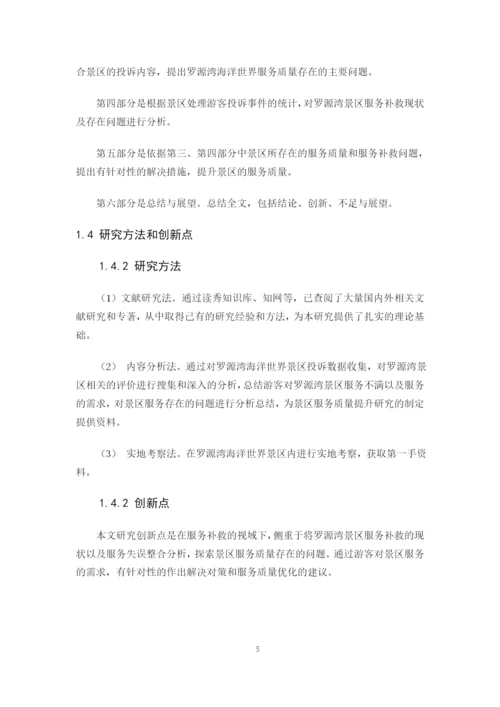 合景区的投诉内容，提出罗源湾海洋世界服务质量存在的主要问题。

第四部分是根据景区处理游客投诉事件的统计，对罗源湾景区服务补救现状及存在问题进行分析。

第五部分是依据第三、第四部分中景区所存在的服务质量和服务补救问题，提出有针对性的解决措施，提升景区的服务质量。

第六部分是总结与展望。总结全文，包括结论、创新、不足与展望。

1.4 研究方法和创新点

1.4.2 研究方法

（1）文献研究法。通过读秀知识库、知网等，已查阅了大量国内外相关文献研究和专著，从中取得已有的研究经验和方法，为本研究提供了扎实的理论基础。

（2） 内容分析法。通过对罗源湾海洋世界景区投诉数据收集，对罗源湾景区相关的评价进行搜集和深入的分析，总结游客对罗源湾景区服务不满以及服务的需求，对景区服务存在的问题进行分析总结，为景区服务质量提升研究的制定提供资料。

（3） 实地考察法。在罗源湾海洋世界景区内进行实地考察，获取第一手资料。

1.4.2 创新点

本文研究创新点是在服务补救的视域下，侧重于将罗源湾景区服务补救的现状以及服务失误整合分析，探索景区服务质量存在的问题。通过游客对景区服务的需求，有针对性的作出解决对策和服务质量优化的建议。

5